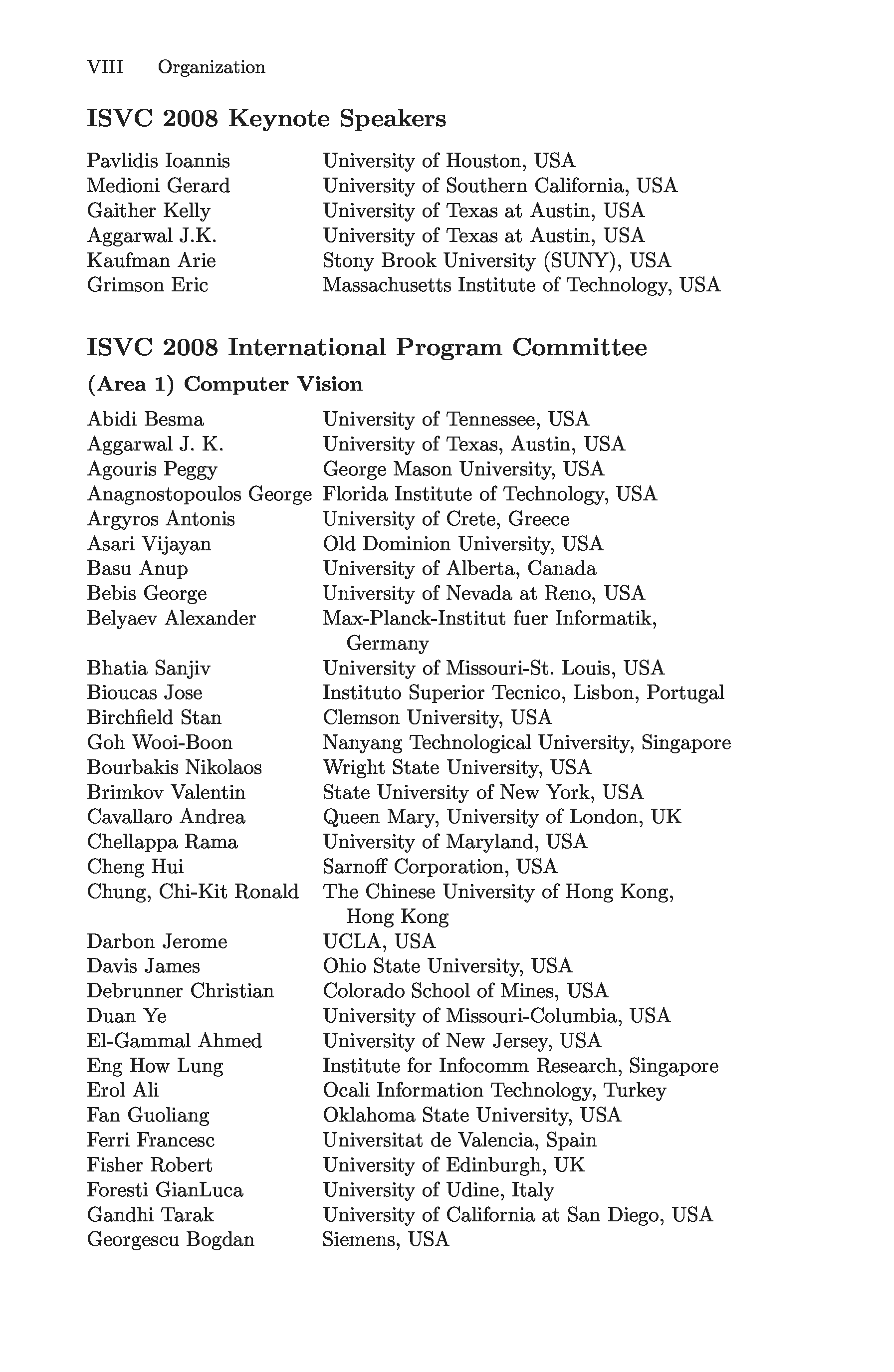 VIII Organization

ISVC 2008 Keynote Speakers

| | |
|---|---|
| Pavlidis Ioannis | University of Houston, USA |
| Medioni Gerard | University of Southern California, USA |
| Gaither Kelly | University of Texas at Austin, USA |
| Aggarwal J.K. | University of Texas at Austin, USA |
| Kaufman Arie | Stony Brook University (SUNY), USA |
| Grimson Eric | Massachusetts Institute of Technology, USA |

ISVC 2008 International Program Committee

(Area 1) Computer Vision

| | |
|---|---|
| Abidi Besma | University of Tennessee, USA |
| Aggarwal J. K. | University of Texas, Austin, USA |
| Agouris Peggy | George Mason University, USA |
| Anagnostopoulos George | Florida Institute of Technology, USA |
| Argyros Antonis | University of Crete, Greece |
| Asari Vijayan | Old Dominion University, USA |
| Basu Anup | University of Alberta, Canada |
| Bebis George | University of Nevada at Reno, USA |
| Belyaev Alexander | Max-Planck-Institut fuer Informatik, Germany |
| Bhatia Sanjiv | University of Missouri-St. Louis, USA |
| Bioucas Jose | Instituto Superior Tecnico, Lisbon, Portugal |
| Birchfield Stan | Clemson University, USA |
| Goh Wooi-Boon | Nanyang Technological University, Singapore |
| Bourbakis Nikolaos | Wright State University, USA |
| Brimkov Valentin | State University of New York, USA |
| Cavallaro Andrea | Queen Mary, University of London, UK |
| Chellappa Rama | University of Maryland, USA |
| Cheng Hui | Sarnoff Corporation, USA |
| Chung, Chi-Kit Ronald | The Chinese University of Hong Kong, Hong Kong |
| Darbon Jerome | UCLA, USA |
| Davis James | Ohio State University, USA |
| Debrunner Christian | Colorado School of Mines, USA |
| Duan Ye | University of Missouri-Columbia, USA |
| El-Gammal Ahmed | University of New Jersey, USA |
| Eng How Lung | Institute for Infocomm Research, Singapore |
| Erol Ali | Ocali Information Technology, Turkey |
| Fan Guoliang | Oklahoma State University, USA |
| Ferri Francesc | Universitat de Valencia, Spain |
| Fisher Robert | University of Edinburgh, UK |
| Foresti GianLuca | University of Udine, Italy |
| Gandhi Tarak | University of California at San Diego, USA |
| Georgescu Bogdan | Siemens, USA |